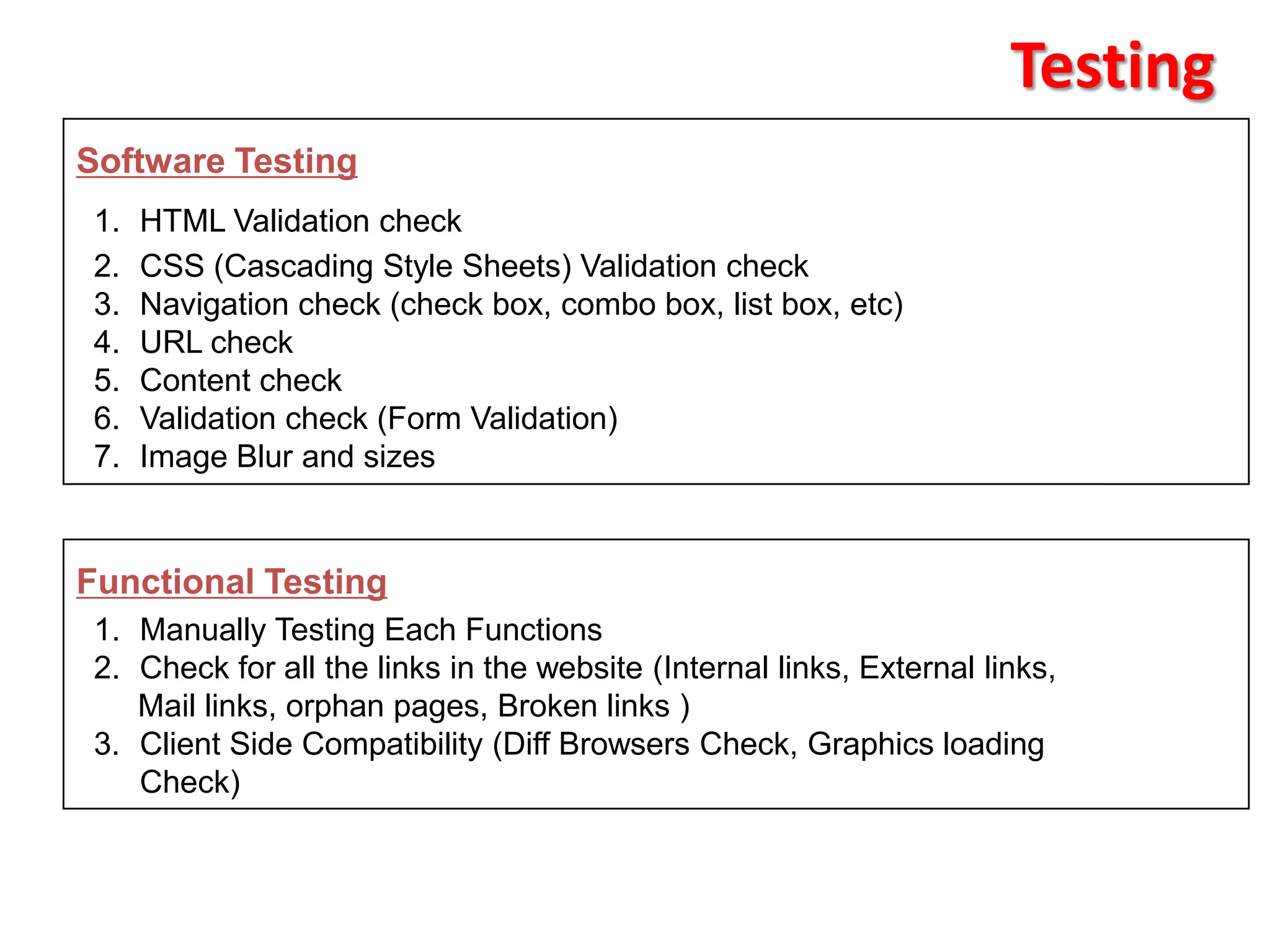 Testing

Software Testing

1. HTML Validation check
2. CSS (Cascading Style Sheets) Validation check
3. Navigation check (check box, combo box, list box, etc)
4. URL check
5. Content check
6. Validation check (Form Validation)
7. Image Blur and sizes

Functional Testing

1. Manually Testing Each Functions
2. Check for all the links in the website (Internal links, External links, Mail links, orphan pages, Broken links )
3. Client Side Compatibility (Diff Browsers Check, Graphics loading Check)